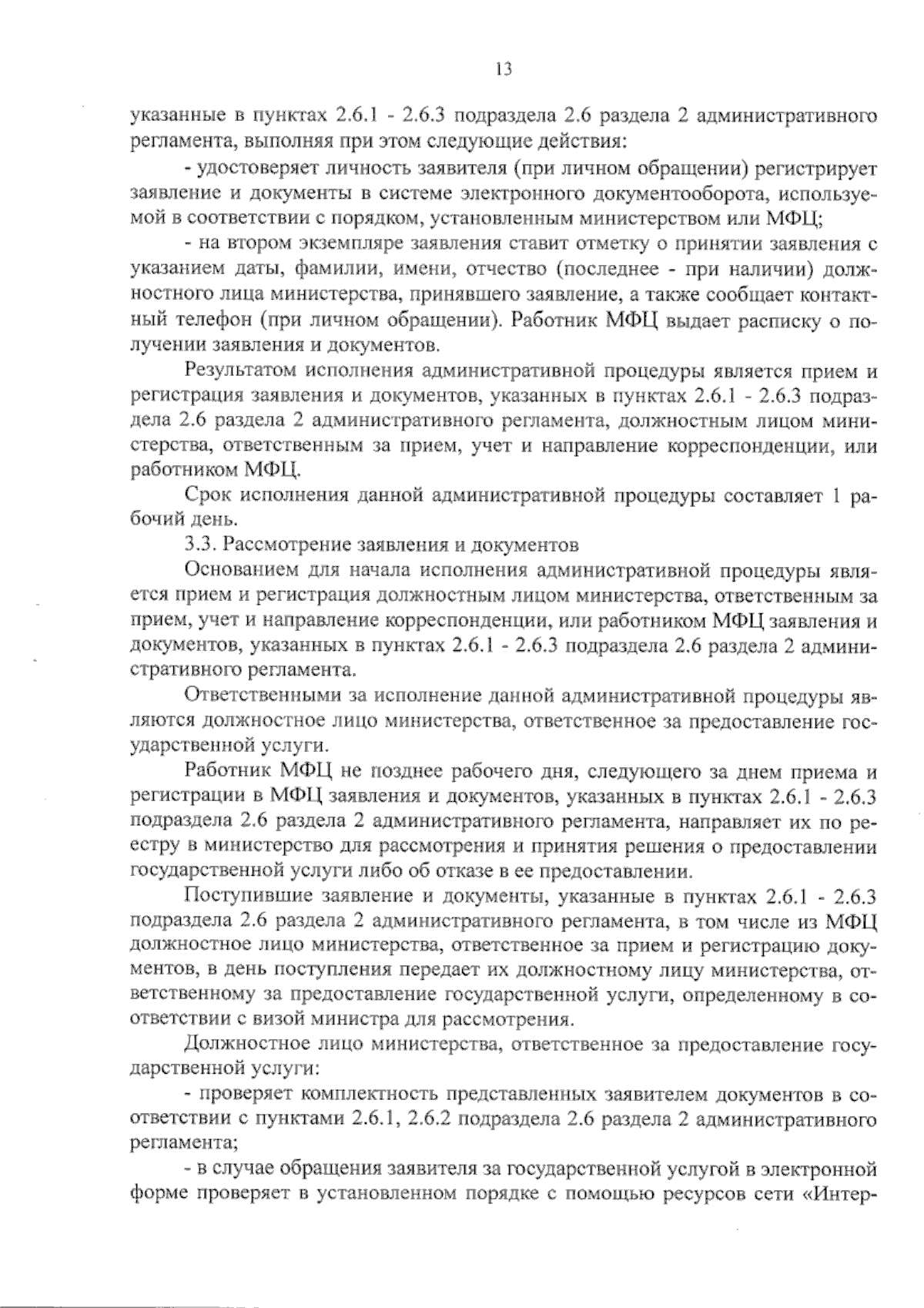 13

указанные в пунктах 2.6.1 - 2.6.3 подраздела 2.6 раздела 2 административного регламента, выполняя при этом следующие действия:

- удостоверяет личность заявителя (при личном обращении) регистрирует заявление и документы в системе электронного документооборота, используемой в соответствии с порядком, установленным министерством или МФЦ;

- на втором экземпляре заявления ставит отметку о принятии заявления с указанием даты, фамилии, имени, отчество (последнее - при наличии) должностного лица министерства, принявшего заявление, а также сообщает контактный телефон (при личном обращении). Работник МФЦ выдает расписку о получении заявления и документов.

Результатом исполнения административной процедуры является прием и регистрация заявления и документов, указанных в пунктах 2.6.1 - 2.6.3 подраздела 2.6 раздела 2 административного регламента, должностным лицом министерства, ответственным за прием, учет и направление корреспонденции, или работником МФЦ.

Срок исполнения данной административной процедуры составляет 1 рабочий день.

3.3. Рассмотрение заявления и документов

Основанием для начала исполнения административной процедуры является прием и регистрация должностным лицом министерства, ответственным за прием, учет и направление корреспонденции, или работником МФЦ заявления и документов, указанных в пунктах 2.6.1 - 2.6.3 подраздела 2.6 раздела 2 административного регламента.

Ответственными за исполнение данной административной процедуры являются должностное лицо министерства, ответственное за предоставление государственной услуги.

Работник МФЦ не позднее рабочего дня, следующего за днем приема и регистрации в МФЦ заявления и документов, указанных в пунктах 2.6.1 - 2.6.3 подраздела 2.6 раздела 2 административного регламента, направляет их по реестру в министерство для рассмотрения и принятия решения о предоставлении государственной услуги либо об отказе в ее предоставлении.

Поступившие заявление и документы, указанные в пунктах 2.6.1 - 2.6.3 подраздела 2.6 раздела 2 административного регламента, в том числе из МФЦ должностное лицо министерства, ответственное за прием и регистрацию документов, в день поступления передает их должностному лицу министерства, ответственному за предоставление государственной услуги, определенному в соответствии с визой министра для рассмотрения.

Должностное лицо министерства, ответственное за предоставление государственной услуги:

- проверяет комплектность представленных заявителем документов в соответствии с пунктами 2.6.1, 2.6.2 подраздела 2.6 раздела 2 административного регламента;

- в случае обращения заявителя за государственной услугой в электронной форме проверяет в установленном порядке с помощью ресурсов сети «Интер-